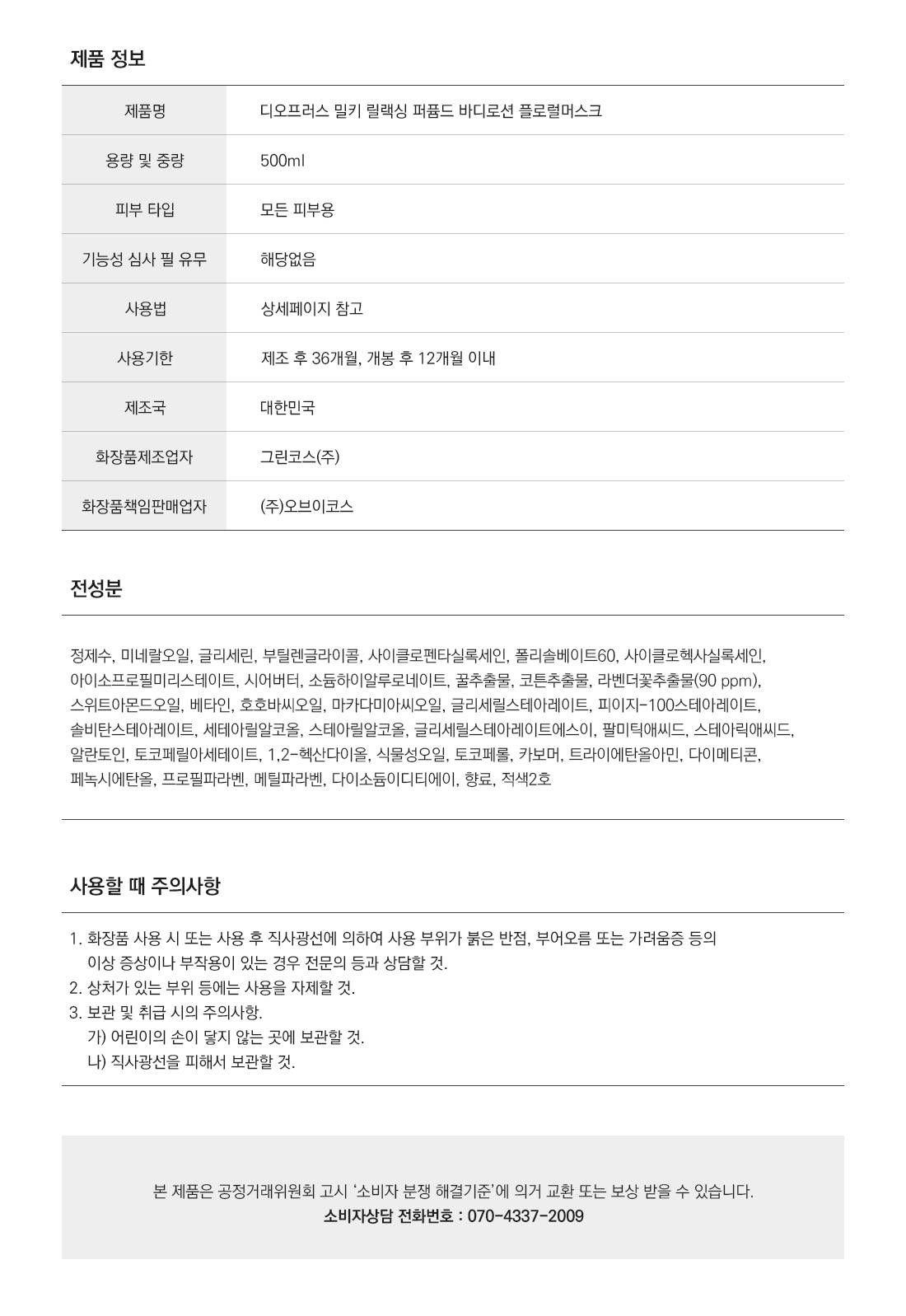 제품 정보

| 제품명 | 디오프러스 밀키 릴랙싱 퍼퓸드 바디로션 플로럴머스크 |
|---|---|
| 용량 및 중량 | 500ml |
| 피부 타입 | 모든 피부용 |
| 기능성 심사 필 유무 | 해당없음 |
| 사용법 | 상세페이지 참고 |
| 사용기한 | 제조 후 36개월, 개봉 후 12개월 이내 |
| 제조국 | 대한민국 |
| 화장품제조업자 | 그린코스(주) |
| 화장품책임판매업자 | (주)오브이코스 |

전성분

정제수, 미네랄오일, 글리세린, 부틸렌글라이콜, 사이클로펜타실록세인, 폴리솔베이트60, 사이클로헥사실록세인, 아이소프로필미리스테이트, 시어버터, 소듐하이알루로네이트, 꿀추출물, 코튼추출물, 라벤더꽃추출물(90 ppm), 스위트아몬드오일, 베타인, 호호바씨오일, 마카다미아씨오일, 글리세릴스테아레이트, 피이지-100스테아레이트, 솔비탄스테아레이트, 세테아릴알코올, 스테아릴알코올, 글리세릴스테아레이트에스이, 팔미틱애씨드, 스테아릭애씨드, 알란토인, 토코페릴아세테이트, 1,2-헥산다이올, 식물성오일, 토코페롤, 카보머, 트라이에탄올아민, 다이메티콘, 페녹시에탄올, 프로필파라벤, 메틸파라벤, 다이소듐이디티에이, 향료, 적색2호

사용할 때 주의사항

1. 화장품 사용 시 또는 사용 후 직사광선에 의하여 사용 부위가 붉은 반점, 부어오름 또는 가려움증 등의 이상 증상이나 부작용이 있는 경우 전문의 등과 상담할 것.
2. 상처가 있는 부위 등에는 사용을 자제할 것.
3. 보관 및 취급 시의 주의사항.
가) 어린이의 손이 닿지 않는 곳에 보관할 것.
나) 직사광선을 피해서 보관할 것.

본 제품은 공정거래위원회 고시 '소비자 분쟁 해결기준'에 의거 교환 또는 보상 받을 수 있습니다.
소비자상담 전화번호 : 070-4337-2009